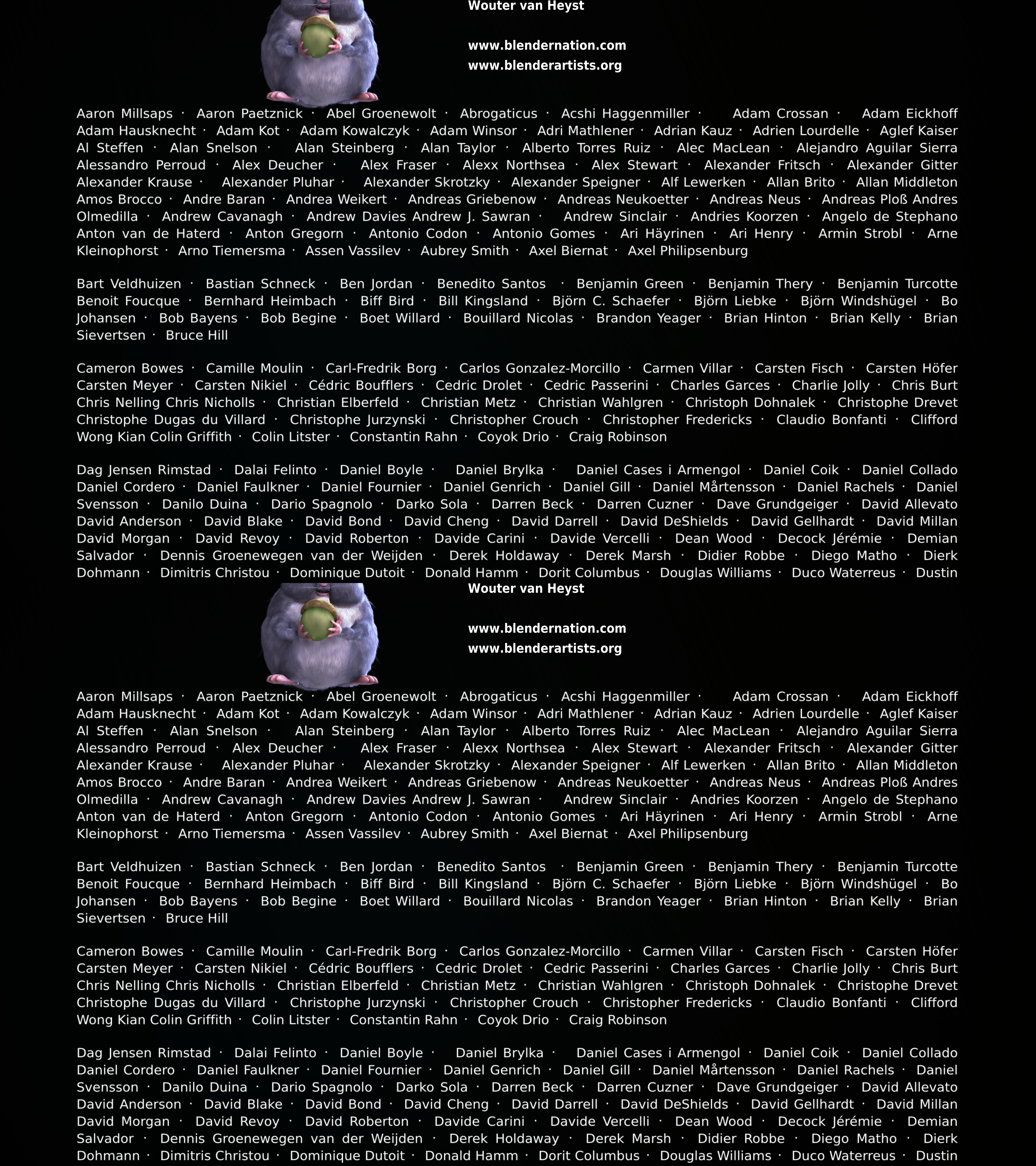 Wouter van Heyst

www.blendernation.com
www.blenderartists.org

Aaron Millsaps · Aaron Paetznick · Abel Groenewolt · Abrogaticus · Acshi Haggenmiller · Adam Crossan · Adam Eickhoff Adam Hausknecht · Adam Kot · Adam Kowalczyk · Adam Winsor · Adri Mathlener · Adrian Kauz · Adrien Lourdelle · Aglef Kaiser Al Steffen · Alan Snelson · Alan Steinberg · Alan Taylor · Alberto Torres Ruiz · Alec MacLean · Alejandro Aguilar Sierra Alessandro Perroud · Alex Deucher · Alex Fraser · Alexx Northsea · Alex Stewart · Alexander Fritsch · Alexander Gitter Alexander Krause · Alexander Pluhar · Alexander Skrotzky · Alexander Speigner · Alf Lewerken · Allan Brito · Allan Middleton Amos Brocco · Andre Baran · Andrea Weikert · Andreas Griebenow · Andreas Neukoetter · Andreas Neus · Andreas Ploß Andres Olmedilla · Andrew Cavanagh · Andrew Davies Andrew J. Sawran · Andrew Sinclair · Andries Koorzen · Angelo de Stephano Anton van de Haterd · Anton Gregorn · Antonio Codon · Antonio Gomes · Ari Häyrinen · Ari Henry · Armin Strobl · Arne Kleinophorst · Arno Tiemersma · Assen Vassilev · Aubrey Smith · Axel Biernat · Axel Philipsenburg

Bart Veldhuizen · Bastian Schneck · Ben Jordan · Benedito Santos · Benjamin Green · Benjamin Thery · Benjamin Turcotte Benoit Foucque · Bernhard Heimbach · Biff Bird · Bill Kingsland · Björn C. Schaefer · Björn Liebke · Björn Windshügel · Bo Johansen · Bob Bayens · Bob Begine · Boet Willard · Bouillard Nicolas · Brandon Yeager · Brian Hinton · Brian Kelly · Brian Sievertsen · Bruce Hill

Cameron Bowes · Camille Moulin · Carl-Fredrik Borg · Carlos Gonzalez-Morcillo · Carmen Villar · Carsten Fisch · Carsten Höfer Carsten Meyer · Carsten Nikiel · Cédric Boufflers · Cedric Drolet · Cedric Passerini · Charles Garces · Charlie Jolly · Chris Burt Chris Nelling Chris Nicholls · Christian Elberfeld · Christian Metz · Christian Wahlgren · Christoph Dohnalek · Christophe Drevet Christophe Dugas du Villard · Christophe Jurzynski · Christopher Crouch · Christopher Fredericks · Claudio Bonfanti · Clifford Wong Kian Colin Griffith · Colin Litster · Constantin Rahn · Coyok Drio · Craig Robinson

Dag Jensen Rimstad · Dalai Felinto · Daniel Boyle · Daniel Brylka · Daniel Cases i Armengol · Daniel Coik · Daniel Collado Daniel Cordero · Daniel Faulkner · Daniel Fournier · Daniel Genrich · Daniel Gill · Daniel Mårtensson · Daniel Rachels · Daniel Svensson · Danilo Duina · Dario Spagnolo · Darko Sola · Darren Beck · Darren Cuzner · Dave Grundgeiger · David Allevato David Anderson · David Blake · David Bond · David Cheng · David Darrell · David DeShields · David Gellhardt · David Millan David Morgan · David Revoy · David Roberton · Davide Carini · Davide Vercelli · Dean Wood · Decock Jérémie · Demian Salvador · Dennis Groenewegen van der Weijden · Derek Holdaway · Derek Marsh · Didier Robbe · Diego Matho · Dierk Dohmann · Dimitris Christou · Dominique Dutoit · Donald Hamm · Dorit Columbus · Douglas Williams · Duco Waterreus · Dustin

Wouter van Heyst

www.blendernation.com
www.blenderartists.org

Aaron Millsaps · Aaron Paetznick · Abel Groenewolt · Abrogaticus · Acshi Haggenmiller · Adam Crossan · Adam Eickhoff Adam Hausknecht · Adam Kot · Adam Kowalczyk · Adam Winsor · Adri Mathlener · Adrian Kauz · Adrien Lourdelle · Aglef Kaiser Al Steffen · Alan Snelson · Alan Steinberg · Alan Taylor · Alberto Torres Ruiz · Alec MacLean · Alejandro Aguilar Sierra Alessandro Perroud · Alex Deucher · Alex Fraser · Alexx Northsea · Alex Stewart · Alexander Fritsch · Alexander Gitter Alexander Krause · Alexander Pluhar · Alexander Skrotzky · Alexander Speigner · Alf Lewerken · Allan Brito · Allan Middleton Amos Brocco · Andre Baran · Andrea Weikert · Andreas Griebenow · Andreas Neukoetter · Andreas Neus · Andreas Ploß Andres Olmedilla · Andrew Cavanagh · Andrew Davies Andrew J. Sawran · Andrew Sinclair · Andries Koorzen · Angelo de Stephano Anton van de Haterd · Anton Gregorn · Antonio Codon · Antonio Gomes · Ari Häyrinen · Ari Henry · Armin Strobl · Arne Kleinophorst · Arno Tiemersma · Assen Vassilev · Aubrey Smith · Axel Biernat · Axel Philipsenburg

Bart Veldhuizen · Bastian Schneck · Ben Jordan · Benedito Santos · Benjamin Green · Benjamin Thery · Benjamin Turcotte Benoit Foucque · Bernhard Heimbach · Biff Bird · Bill Kingsland · Björn C. Schaefer · Björn Liebke · Björn Windshügel · Bo Johansen · Bob Bayens · Bob Begine · Boet Willard · Bouillard Nicolas · Brandon Yeager · Brian Hinton · Brian Kelly · Brian Sievertsen · Bruce Hill

Cameron Bowes · Camille Moulin · Carl-Fredrik Borg · Carlos Gonzalez-Morcillo · Carmen Villar · Carsten Fisch · Carsten Höfer Carsten Meyer · Carsten Nikiel · Cédric Boufflers · Cedric Drolet · Cedric Passerini · Charles Garces · Charlie Jolly · Chris Burt Chris Nelling Chris Nicholls · Christian Elberfeld · Christian Metz · Christian Wahlgren · Christoph Dohnalek · Christophe Drevet Christophe Dugas du Villard · Christophe Jurzynski · Christopher Crouch · Christopher Fredericks · Claudio Bonfanti · Clifford Wong Kian Colin Griffith · Colin Litster · Constantin Rahn · Coyok Drio · Craig Robinson

Dag Jensen Rimstad · Dalai Felinto · Daniel Boyle · Daniel Brylka · Daniel Cases i Armengol · Daniel Coik · Daniel Collado Daniel Cordero · Daniel Faulkner · Daniel Fournier · Daniel Genrich · Daniel Gill · Daniel Mårtensson · Daniel Rachels · Daniel Svensson · Danilo Duina · Dario Spagnolo · Darko Sola · Darren Beck · Darren Cuzner · Dave Grundgeiger · David Allevato David Anderson · David Blake · David Bond · David Cheng · David Darrell · David DeShields · David Gellhardt · David Millan David Morgan · David Revoy · David Roberton · Davide Carini · Davide Vercelli · Dean Wood · Decock Jérémie · Demian Salvador · Dennis Groenewegen van der Weijden · Derek Holdaway · Derek Marsh · Didier Robbe · Diego Matho · Dierk Dohmann · Dimitris Christou · Dominique Dutoit · Donald Hamm · Dorit Columbus · Douglas Williams · Duco Waterreus · Dustin